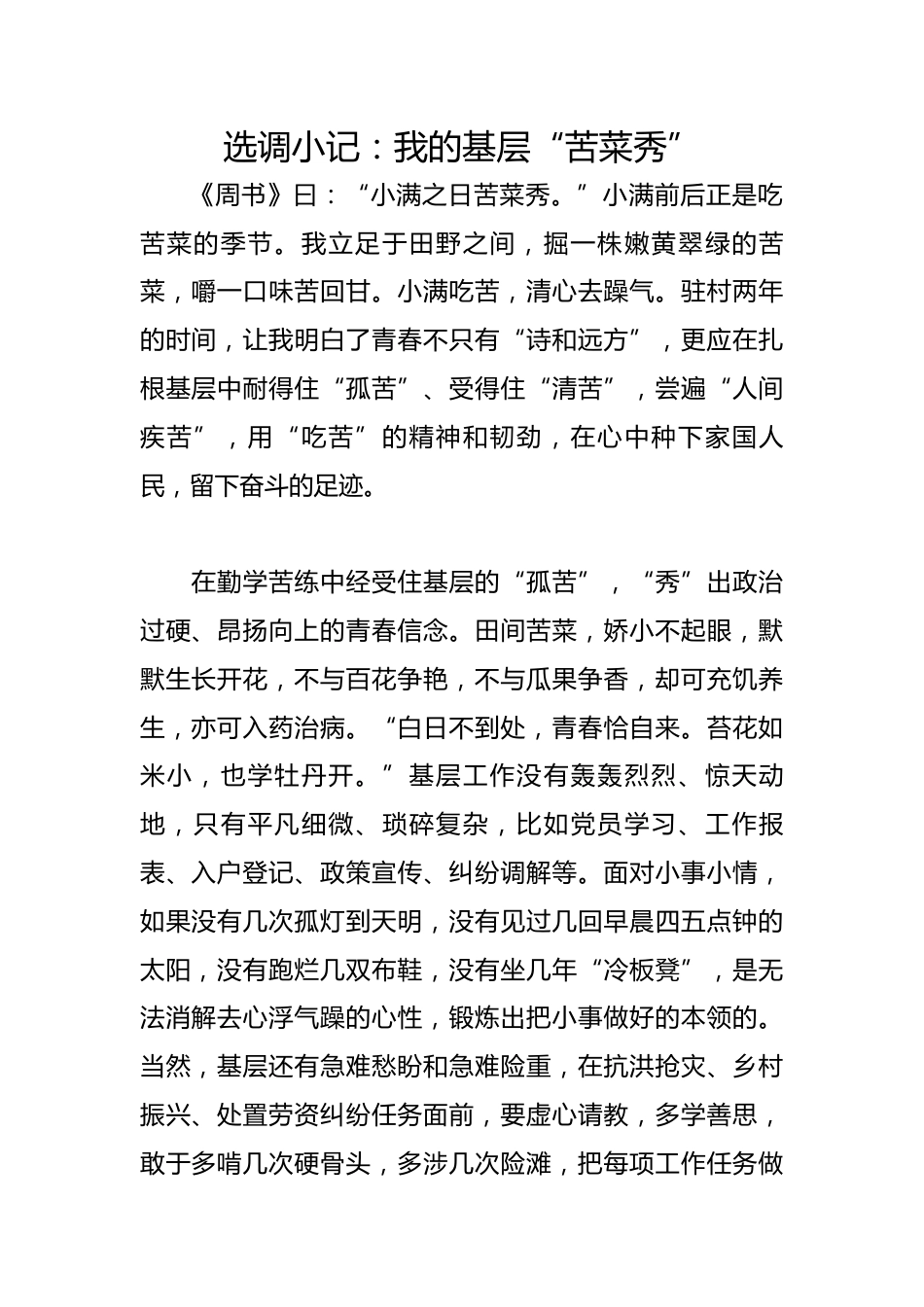 选调小记：我的基层“苦菜秀”

《周书》曰：“小满之日苦菜秀。”小满前后正是吃苦菜的季节。我立足于田野之间，掘一株嫩黄翠绿的苦菜，嚼一口味苦回甘。小满吃苦，清心去躁气。驻村两年的时间，让我明白了青春不只有“诗和远方”，更应在扎根基层中耐得住“孤苦”、受得住“清苦”，尝遍“人间疾苦”，用“吃苦”的精神和韧劲，在心中种下家国人民，留下奋斗的足迹。

在勤学苦练中经受住基层的“孤苦”，“秀”出政治过硬、昂扬向上的青春信念。田间苦菜，娇小不起眼，默默生长开花，不与百花争艳，不与瓜果争香，却可充饥养生，亦可入药治病。“白日不到处，青春恰自来。苔花如米小，也学牡丹开。”基层工作没有轰轰烈烈、惊天动地，只有平凡细微、琐碎复杂，比如党员学习、工作报表、入户登记、政策宣传、纠纷调解等。面对小事小情，如果没有几次孤灯到天明，没有见过几回早晨四五点钟的太阳，没有跑烂几双布鞋，没有坐几年“冷板凳”，是无法消解去心浮气躁的心性，锻炼出把小事做好的本领的。当然，基层还有急难愁盼和急难险重，在抗洪抢灾、乡村振兴、处置劳资纠纷任务面前，要虚心请教，多学善思，敢于多啃几次硬骨头，多涉几次险滩，把每项工作任务做